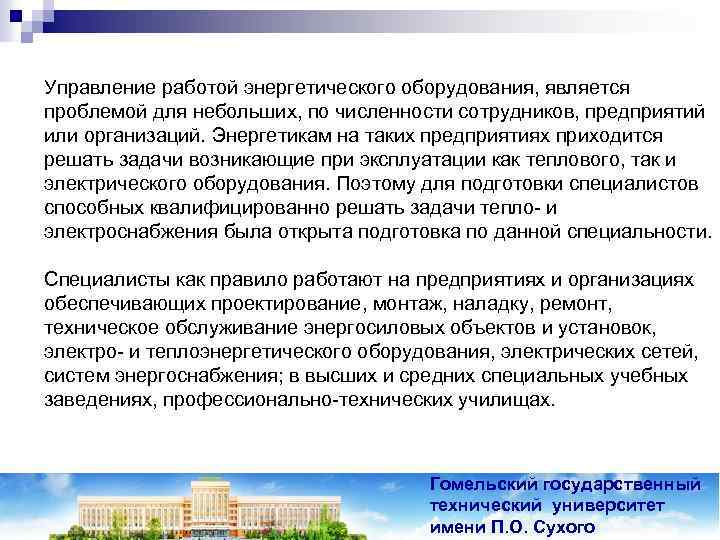 Управление работой энергетического оборудования, является проблемой для небольших, по численности сотрудников, предприятий или организаций. Энергетикам на таких предприятиях приходится решать задачи возникающие при эксплуатации как теплового, так и электрического оборудования. Поэтому для подготовки специалистов способных квалифицированно решать задачи тепло- и электроснабжения была открыта подготовка по данной специальности.

Специалисты как правило работают на предприятиях и организациях обеспечивающих проектирование, монтаж, наладку, ремонт, техническое обслуживание энергосиловых объектов и установок, электро- и теплоэнергетического оборудования, электрических сетей, систем энергоснабжения; в высших и средних специальных учебных заведениях, профессионально-технических училищах.

Гомельский государственный
технический университет
имени П.О. Сухого